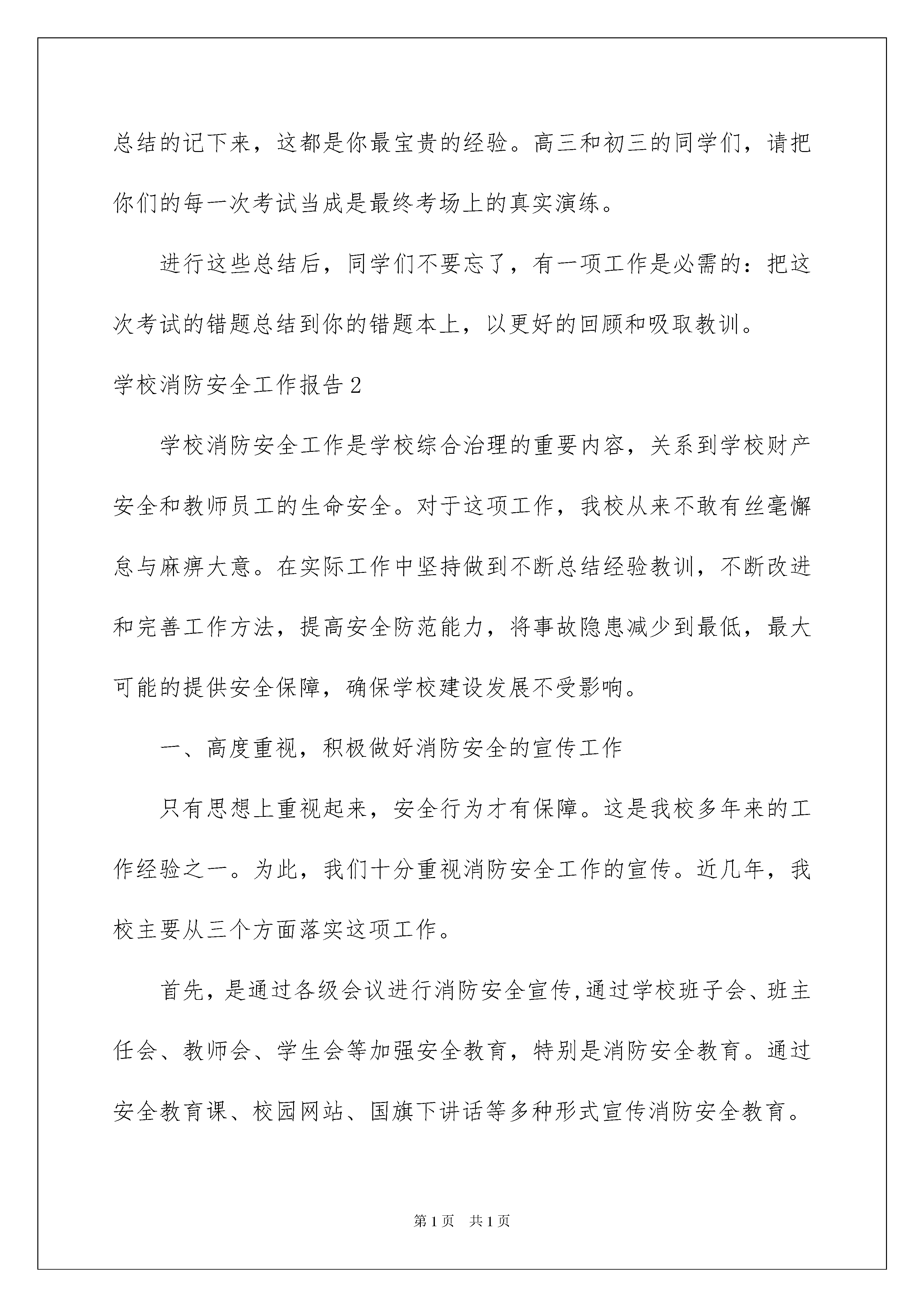 总结的记下来，这都是你最宝贵的经验。高三和初三的同学们，请把你们的每一次考试当成是最终考场上的真实演练。

进行这些总结后，同学们不要忘了，有一项工作是必需的：把这次考试的错题总结到你的错题本上，以更好的回顾和吸取教训。

学校消防安全工作报告2

学校消防安全工作是学校综合治理的重要内容，关系到学校财产安全和教师员工的生命安全。对于这项工作，我校从来不敢有丝毫懈怠与麻痹大意。在实际工作中坚持做到不断总结经验教训，不断改进和完善工作方法，提高安全防范能力，将事故隐患减少到最低，最大可能的提供安全保障，确保学校建设发展不受影响。

一、高度重视，积极做好消防安全的宣传工作

只有思想上重视起来，安全行为才有保障。这是我校多年来的工作经验之一。为此，我们十分重视消防安全工作的宣传。近几年，我校主要从三个方面落实这项工作。

首先，是通过各级会议进行消防安全宣传,通过学校班子会、班主任会、教师会、学生会等加强安全教育，特别是消防安全教育。通过安全教育课、校园网站、国旗下讲话等多种形式宣传消防安全教育。

第1页 共1页